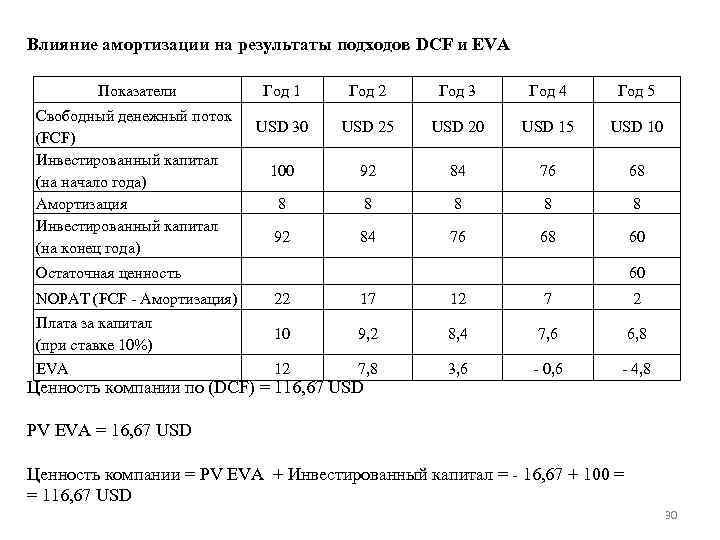 Влияние амортизации на результаты подходов DCF и EVA

| Показатели | Год 1 | Год 2 | Год 3 | Год 4 | Год 5 |
|---|---|---|---|---|---|
| Свободный денежный поток (FCF) | USD 30 | USD 25 | USD 20 | USD 15 | USD 10 |
| Инвестированный капитал (на начало года) | 100 | 92 | 84 | 76 | 68 |
| Амортизация | 8 | 8 | 8 | 8 | 8 |
| Инвестированный капитал (на конец года) | 92 | 84 | 76 | 68 | 60 |
| Остаточная ценность | | | | | 60 |
| NOPAT (FCF - Амортизация) | 22 | 17 | 12 | 7 | 2 |
| Плата за капитал (при ставке 10%) | 10 | 9,2 | 8,4 | 7,6 | 6,8 |
| EVA | 12 | 7,8 | 3,6 | - 0,6 | - 4,8 |

Ценность компании по (DCF) = 116,67 USD

PV EVA = 16,67 USD

Ценность компании = PV EVA + Инвестированный капитал = - 16,67 + 100 = = 116,67 USD

30